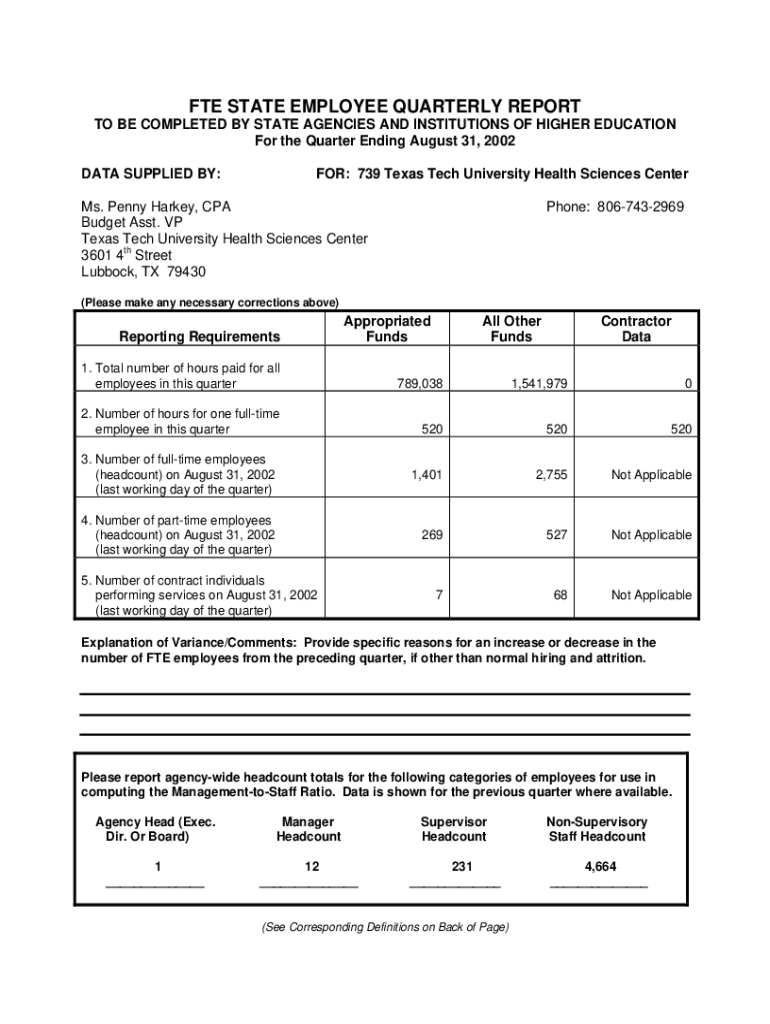 FTE STATE EMPLOYEE QUARTERLY REPORT
TO BE COMPLETED BY STATE AGENCIES AND INSTITUTIONS OF HIGHER EDUCATION
For the Quarter Ending August 31, 2002

DATA SUPPLIED BY:

FOR: 739 Texas Tech University Health Sciences Center

Ms. Penny Harkey, CPA
Budget Asst. VP
Texas Tech University Health Sciences Center
3601 4$^{th}$ Street
Lubbock, TX 79430

Phone: 806-743-2969

(Please make any necessary corrections above)

| Reporting Requirements | Appropriated Funds | All Other Funds | Contractor Data |
|---|---|---|---|
| 1. Total number of hours paid for all employees in this quarter | 789,038 | 1,541,979 | 0 |
| 2. Number of hours for one full-time employee in this quarter | 520 | 520 | 520 |
| 3. Number of full-time employees (headcount) on August 31, 2002 (last working day of the quarter) | 1,401 | 2,755 | Not Applicable |
| 4. Number of part-time employees (headcount) on August 31, 2002 (last working day of the quarter) | 269 | 527 | Not Applicable |
| 5. Number of contract individuals performing services on August 31, 2002 (last working day of the quarter) | 7 | 68 | Not Applicable |

Explanation of Variance/Comments: Provide specific reasons for an increase or decrease in the number of FTE employees from the preceding quarter, if other than normal hiring and attrition.

Please report agency-wide headcount totals for the following categories of employees for use in computing the Management-to-Staff Ratio. Data is shown for the previous quarter where available.

| Agency Head (Exec. Dir. Or Board) | Manager Headcount | Supervisor Headcount | Non-Supervisory Staff Headcount |
|---|---|---|---|
| 1 | 12 | 231 | 4,664 |

(See Corresponding Definitions on Back of Page)